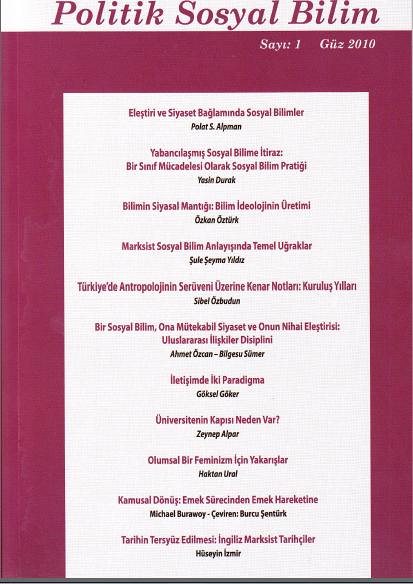 Politik Sosyal Bilim

Sayı: 1 Güz 2010

Eleştiri ve Siyaset Bağlamında Sosyal Bilimler
Polat S. Alpman

Yabancılaşmış Sosyal Bilime İtiraz: Bir Sınıf Mücadelesi Olarak Sosyal Bilim Pratiği
Yasin Durak

Bilimin Siyasal Mantığı: Bilim İdeolojinin Üretimi
Özkan Öztürk

Marksist Sosyal Bilim Anlayışında Temel Uğraklar
Şule Şeyma Yıldız

Türkiye'de Antropolojinin Serüveni Üzerine Kenar Notları: Kuruluş Yılları
Sibel Özbudun

Bir Sosyal Bilim, Ona Mütekabil Siyaset ve Onun Nihai Eleştirisi: Uluslararası İlişkiler Disiplini
Ahmet Özcan – Bilgesu Sümer

İletişimde İki Paradigma
Göksel Göker

Üniversitenin Kapısı Neden Var?
Zeynep Alpar

Olumsal Bir Feminizm İçin Yakarışlar
Haktan Ural

Kamusal Dönüş: Emek Sürecinden Emek Hareketine
Michael Burawoy - Çeviren: Burcu Şentürk

Tarihin Tersyüz Edilmesi: İngiliz Marksist Tarihçiler
Hüseyin İzmir